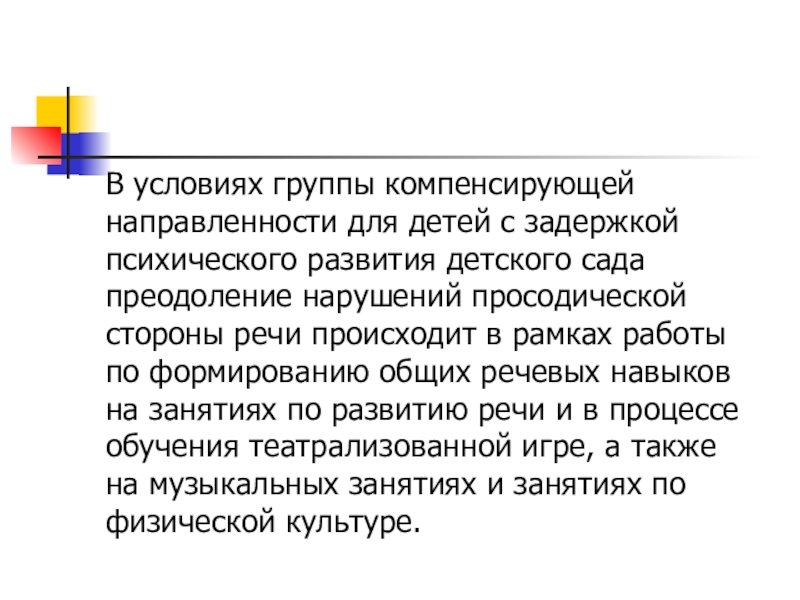 В условиях группы компенсирующей направленности для детей с задержкой психического развития детского сада преодоление нарушений просодической стороны речи происходит в рамках работы по формированию общих речевых навыков на занятиях по развитию речи и в процессе обучения театрализованной игре, а также на музыкальных занятиях и занятиях по физической культуре.